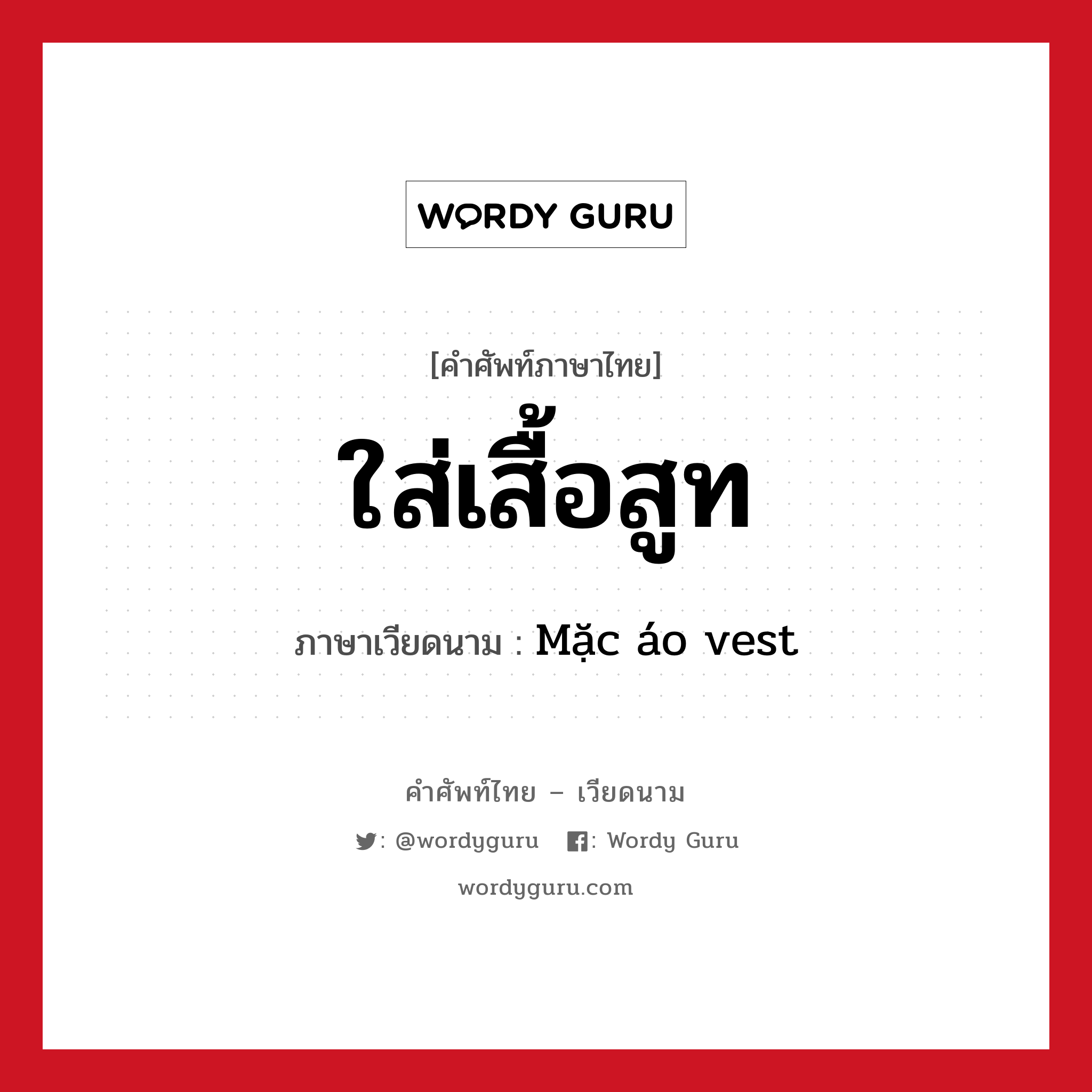 WORDY GURU

[คำศัพท์ภาษาไทย]

ใส่เสื้อสูท

ภาษาเวียดนาม : Mặc áo vest

คำศัพท์ไทย – เวียดนาม

: @wordyguru   : Wordy Guru

wordyguru.com